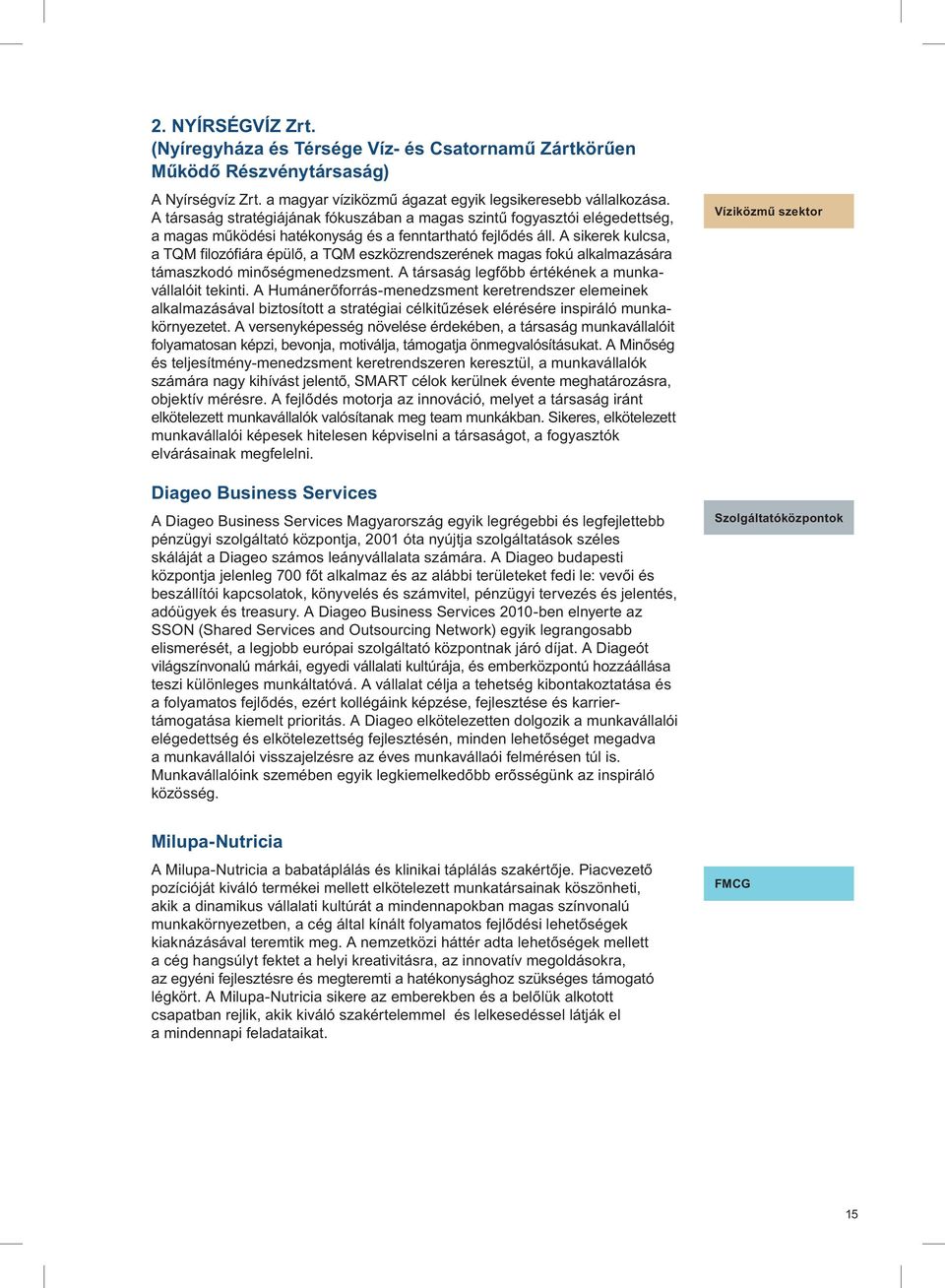 2. NYÍRSÉGVÍZ Zrt.
(Nyíregyháza és Térsége Víz- és Csatornamű Zártkörűen Működő Részvénytársaság)

A Nyírségvíz Zrt. a magyar víziközmű ágazat egyik legsikeresebb vállalkozása. A társaság stratégiájának fókuszában a magas szintű fogyasztói elégedettség, a magas működési hatékonyság és a fenntartható fejlődés áll. A sikerek kulcsa, a TQM filozófiára épülő, a TQM eszközrendszerének magas fokú alkalmazására támaszkodó minőségmenedzsment. A társaság legfőbb értékének a munkavállalóit tekinti. A Humánerőforrás-menedzsment keretrendszer elemeinek alkalmazásával biztosított a stratégiai célkitűzések elérésére inspiráló munkakörnyezetet. A versenyképesség növelése érdekében, a társaság munkavállalóit folyamatosan képzi, bevonja, motiválja, támogatja önmegvalósításukat. A Minőség és teljesítmény-menedzsment keretrendszeren keresztül, a munkavállalók számára nagy kihívást jelentő, SMART célok kerülnek évente meghatározásra, objektív mérésre. A fejlődés motorja az innováció, melyet a társaság iránt elkötelezett munkavállalók valósítanak meg team munkákban. Sikeres, elkötelezett munkavállalói képesek hitelesen képviselni a társaságot, a fogyasztók elvárásainak megfelelni.

Víziközmű szektor

Diageo Business Services

A Diageo Business Services Magyarország egyik legrégebbi és legfejlettebb pénzügyi szolgáltató központja, 2001 óta nyújtja szolgáltatások széles skáláját a Diageo számos leányvállalata számára. A Diageo budapesti központja jelenleg 700 főt alkalmaz és az alábbi területeket fedi le: vevői és beszállítói kapcsolatok, könyvelés és számvitel, pénzügyi tervezés és jelentés, adóügyek és treasury. A Diageo Business Services 2010-ben elnyerte az SSON (Shared Services and Outsourcing Network) egyik legrangosabb elismerését, a legjobb európai szolgáltató központnak járó díjat. A Diageót világszínvonalú márkái, egyedi vállalati kultúrája, és emberközpontú hozzáállása teszi különleges munkáltatóvá. A vállalat célja a tehetség kibontakoztatása és a folyamatos fejlődés, ezért kollégáink képzése, fejlesztése és karriertámogatása kiemelt prioritás. A Diageo elkötelezetten dolgozik a munkavállalói elégedettség és elkötelezettség fejlesztésén, minden lehetőséget megadva a munkavállalói visszajelzésre az éves munkavállaói felmérésen túl is. Munkavállalóink szemében egyik legkiemelkedőbb erősségünk az inspiráló közösség.

Szolgáltatóközpontok

Milupa-Nutricia

A Milupa-Nutricia a babatáplálás és klinikai táplálás szakértője. Piacvezető pozícióját kiváló termékei mellett elkötelezett munkatársainak köszönheti, akik a dinamikus vállalati kultúrát a mindennapokban magas színvonalú munkakörnyezetben, a cég által kínált folyamatos fejlődési lehetőségek kiaknázásával teremtik meg. A nemzetközi háttér adta lehetőségek mellett a cég hangsúlyt fektet a helyi kreativitásra, az innovatív megoldásokra, az egyéni fejlesztésre és megteremti a hatékonysághoz szükséges támogató légkört. A Milupa-Nutricia sikere az emberekben és a belőlük alkotott csapatban rejlik, akik kiváló szakértelemmel és lelkesedéssel látják el a mindennapi feladataikat.

FMCG

15